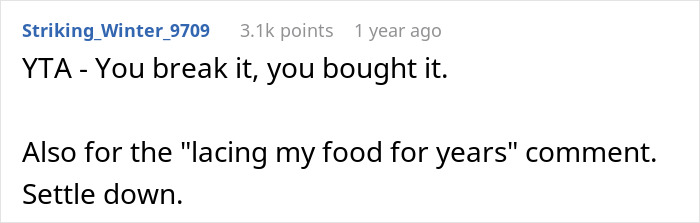 Striking_Winter_9709 3.1k points 1 year ago

YTA - You break it, you bought it.

Also for the "lacing my food for years" comment. Settle down.